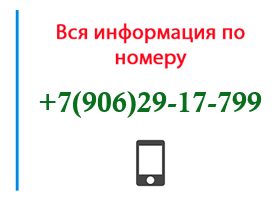 Вся информация по номеру

+7(906)29-17-799